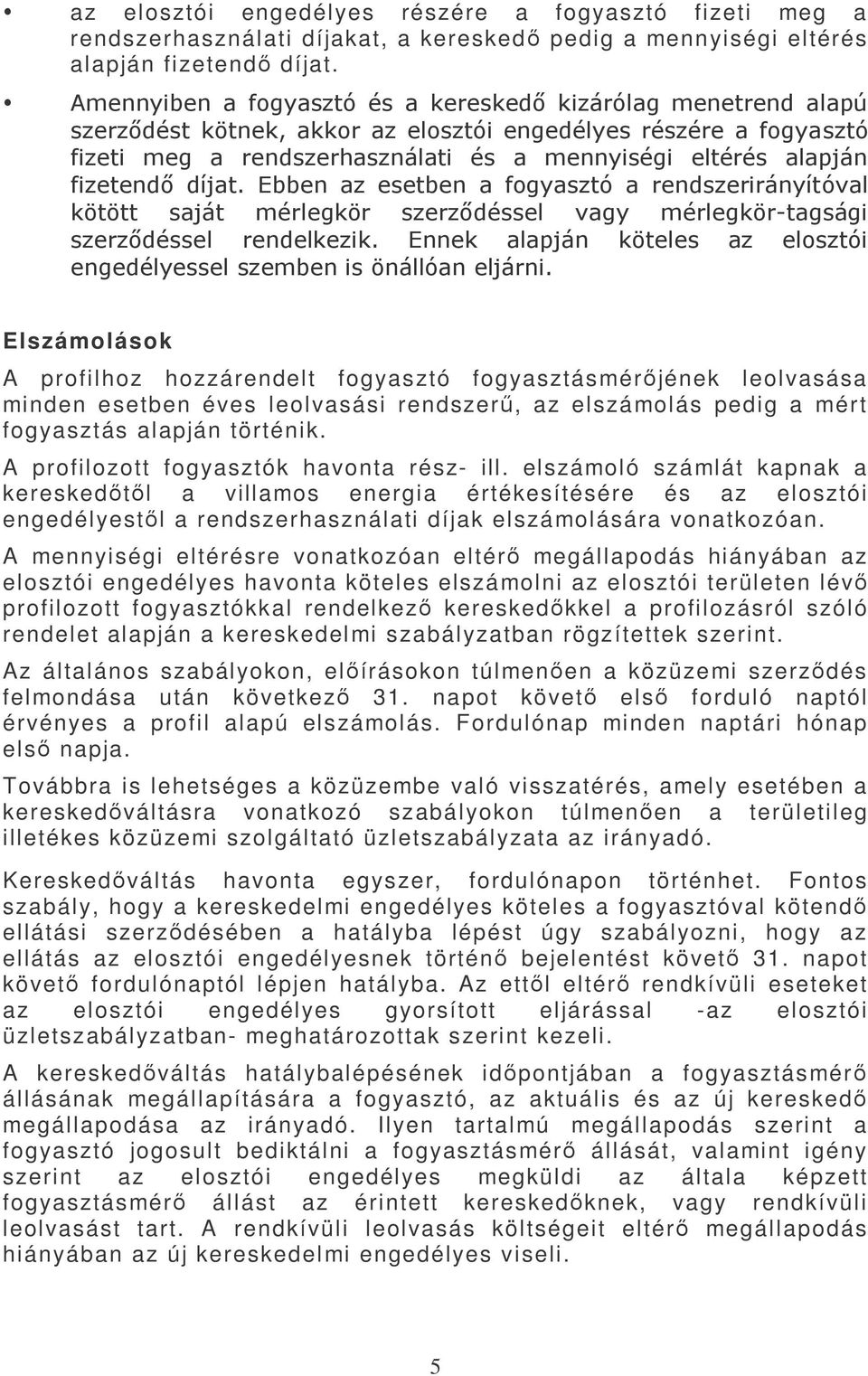 • az elosztói engedélyes részére a fogyasztó fizeti meg a rendszerhasználati díjakat, a kereskedő pedig a mennyiségi eltérés alapján fizetendő díjat.

• Amennyiben a fogyasztó és a kereskedő kizárólag menetrend alapú szerződést kötnek, akkor az elosztói engedélyes részére a fogyasztó fizeti meg a rendszerhasználati és a mennyiségi eltérés alapján fizetendő díjat. Ebben az esetben a fogyasztó a rendszerirányítóval kötött saját mérlegkör szerződéssel vagy mérlegkör-tagsági szerződéssel rendelkezik. Ennek alapján köteles az elosztói engedélyessel szemben is önállóan eljárni.

Elszámolások

A profilhoz hozzárendelt fogyasztó fogyasztásmérőjének leolvasása minden esetben éves leolvasási rendszerű, az elszámolás pedig a mért fogyasztás alapján történik.

A profilozott fogyasztók havonta rész- ill. elszámoló számlát kapnak a kereskedőtől a villamos energia értékesítésére és az elosztói engedélyestől a rendszerhasználati díjak elszámolására vonatkozóan.

A mennyiségi eltérésre vonatkozóan eltérő megállapodás hiányában az elosztói engedélyes havonta köteles elszámolni az elosztói területen lévő profilozott fogyasztókkal rendelkező kereskedőkkel a profilozásról szóló rendelet alapján a kereskedelmi szabályzatban rögzítettek szerint.

Az általános szabályokon, előírásokon túlmenően a közüzemi szerződés felmondása után következő 31. napot követő első forduló naptól érvényes a profil alapú elszámolás. Fordulónap minden naptári hónap első napja.

Továbbra is lehetséges a közüzembe való visszatérés, amely esetében a kereskedőváltásra vonatkozó szabályokon túlmenően a területileg illetékes közüzemi szolgáltató üzletszabályzata az irányadó.

Kereskedőváltás havonta egyszer, fordulónapon történhet. Fontos szabály, hogy a kereskedelmi engedélyes köteles a fogyasztóval kötendő ellátási szerződésében a hatályba lépést úgy szabályozni, hogy az ellátás az elosztói engedélyesnek történő bejelentést követő 31. napot követő fordulónaptól lépjen hatályba. Az ettől eltérő rendkívüli eseteket az elosztói engedélyes gyorsított eljárással -az elosztói üzletszabályzatban- meghatározottak szerint kezeli.

A kereskedőváltás hatálybalépésének időpontjában a fogyasztásmérő állásának megállapítására a fogyasztó, az aktuális és az új kereskedő megállapodása az irányadó. Ilyen tartalmú megállapodás szerint a fogyasztó jogosult bediktálni a fogyasztásmérő állását, valamint igény szerint az elosztói engedélyes megküldi az általa képzett fogyasztásmérő állást az érintett kereskedőknek, vagy rendkívüli leolvasást tart. A rendkívüli leolvasás költségeit eltérő megállapodás hiányában az új kereskedelmi engedélyes viseli.

5